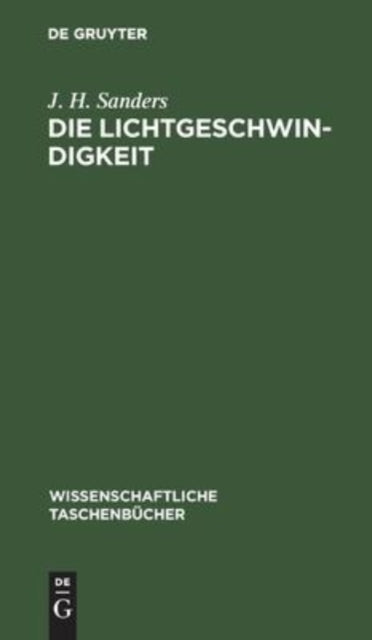 DE GRUYTER

J. H. Sanders

DIE LICHTGESCHWINDIGKEIT

WISSENSCHAFTLICHE TASCHENBÜCHER

DE
G